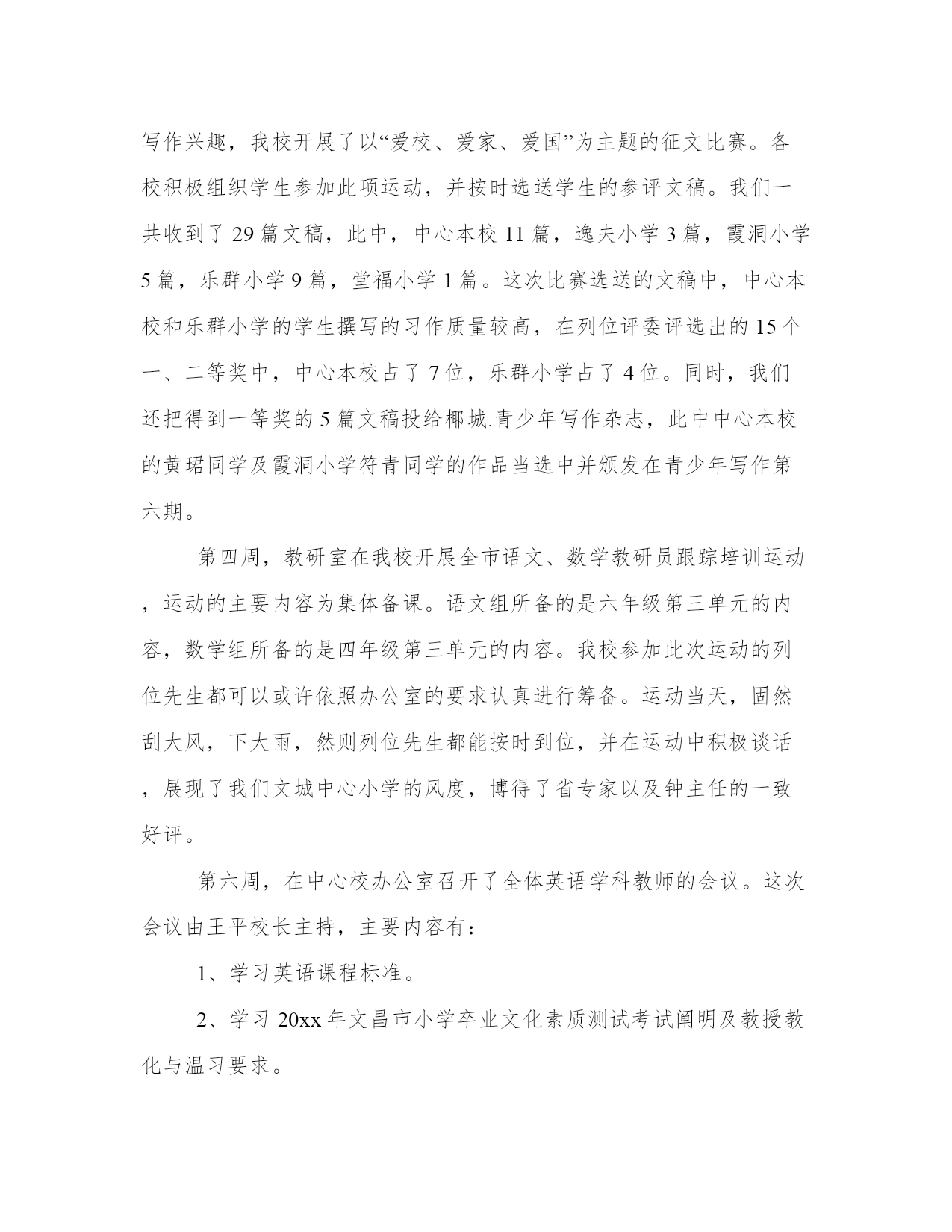 写作兴趣，我校开展了以“爱校、爱家、爱国”为主题的征文比赛。各校积极组织学生参加此项运动，并按时选送学生的参评文稿。我们一共收到了 29 篇文稿，此中，中心本校 11 篇，逸夫小学 3 篇，霞洞小学 5 篇，乐群小学 9 篇，堂福小学 1 篇。这次比赛选送的文稿中，中心本校和乐群小学的学生撰写的习作质量较高，在列位评委评选出的 15 个一、二等奖中，中心本校占了 7 位，乐群小学占了 4 位。同时，我们还把得到一等奖的 5 篇文稿投给椰城.青少年写作杂志，此中中心本校的黄珺同学及霞洞小学符青同学的作品当选中并颁发在青少年写作第六期。

第四周，教研室在我校开展全市语文、数学教研员跟踪培训运动，运动的主要内容为集体备课。语文组所备的是六年级第三单元的内容，数学组所备的是四年级第三单元的内容。我校参加此次运动的列位先生都可以或许依照办公室的要求认真进行筹备。运动当天，固然刮大风，下大雨，然则列位先生都能按时到位，并在运动中积极谈话，展现了我们文城中心小学的风度，博得了省专家以及钟主任的一致好评。

第六周，在中心校办公室召开了全体英语学科教师的会议。这次会议由王平校长主持，主要内容有：

1、学习英语课程标准。

2、学习 20xx 年文昌市小学卒业文化素质测试考试阐明及教授教化与温习要求。